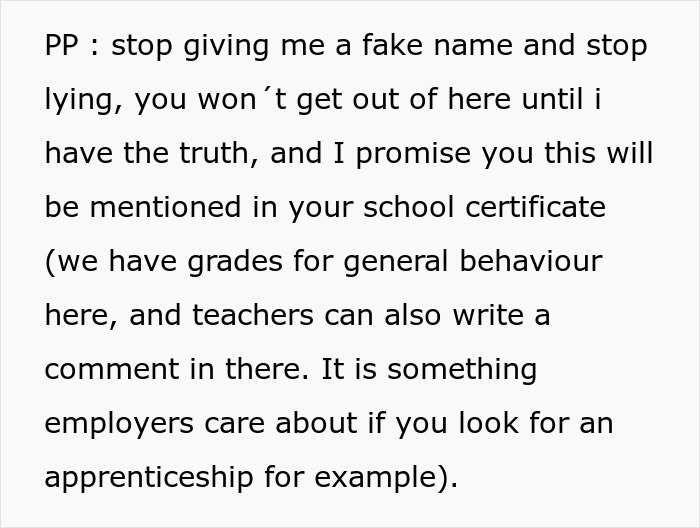 PP : stop giving me a fake name and stop lying, you won´t get out of here until i have the truth, and I promise you this will be mentioned in your school certificate (we have grades for general behaviour here, and teachers can also write a comment in there. It is something employers care about if you look for an apprenticeship for example).